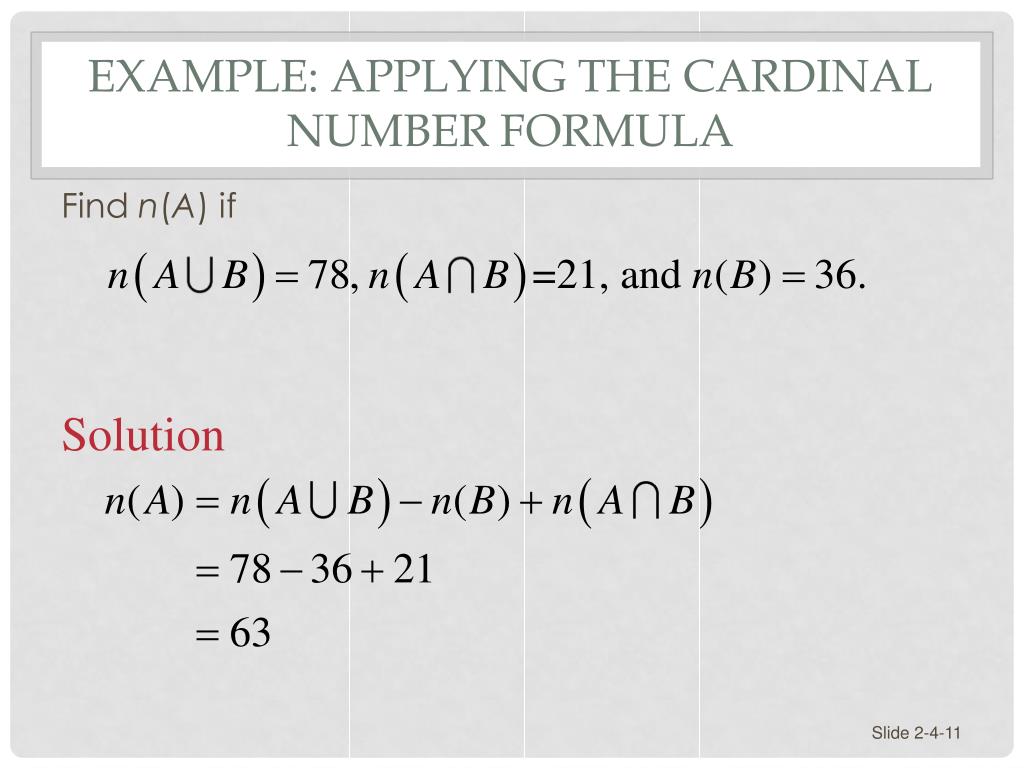 EXAMPLE: APPLYING THE CARDINAL NUMBER FORMULA

Find $n(A)$ if

$n(A \cup B) = 78, n(A \cap B) = 21, \text{ and } n(B) = 36.$

Solution

$n(A) = n(A \cup B) - n(B) + n(A \cap B)$

$= 78 - 36 + 21$

$= 63$

Slide 2-4-11